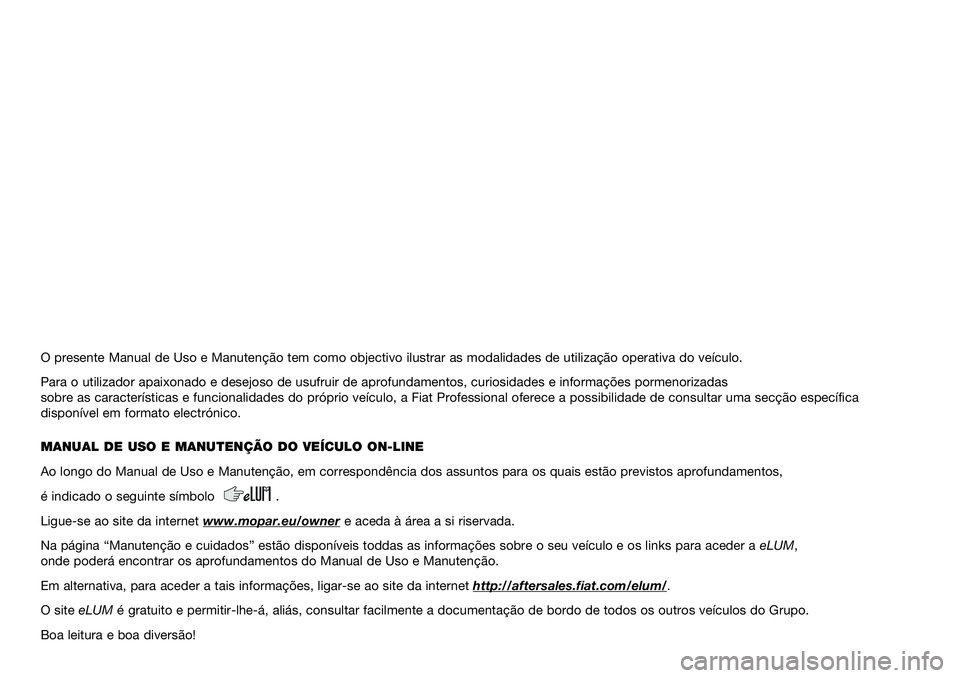 O presente Manual de Uso e Manutenção tem como objectivo ilustrar as modalidades de utilização operativa do veículo.

Para o utilizador apaixonado e desejoso de usufruir de aprofundamentos, curiosidades e informações pormenorizadas sobre as características e funcionalidades do próprio veículo, a Fiat Professional oferece a possibilidade de consultar uma secção específica disponível em formato electrónico.

MANUAL DE USO E MANUTENÇÃO DO VEÍCULO ON-LINE

Ao longo do Manual de Uso e Manutenção, em correspondência dos assuntos para os quais estão previstos aprofundamentos,

é indicado o seguinte símbolo eLUM .

Ligue-se ao site da internet www.mopar.eu/owner e aceda à área a si riservada.

Na página “Manutenção e cuidados” estão disponíveis toddas as informações sobre o seu veículo e os links para aceder a eLUM, onde poderá encontrar os aprofundamentos do Manual de Uso e Manutenção.

Em alternativa, para aceder a tais informações, ligar-se ao site da internet http://aftersales.fiat.com/elum/.

O site eLUM é gratuito e permitir-lhe-á, aliás, consultar facilmente a documentação de bordo de todos os outros veículos do Grupo.

Boa leitura e boa diversão!

carmanualsonline.info